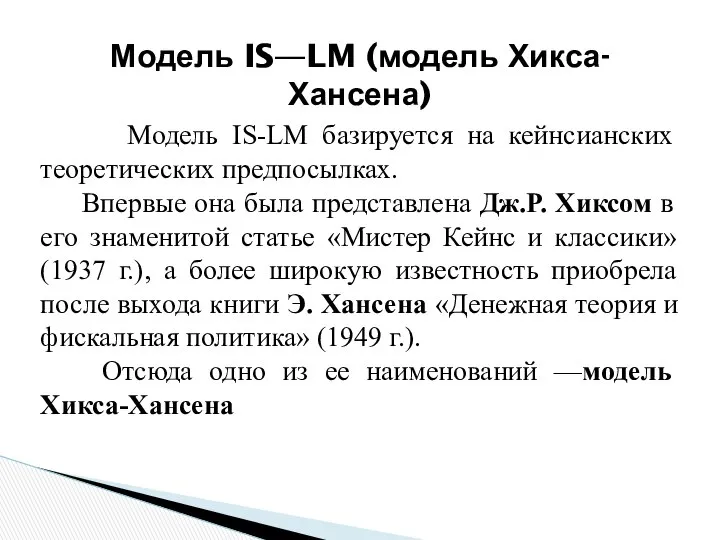 Модель IS—LM (модель Хикса-Хансена)

Модель IS-LM базируется на кейнсианских теоретических предпосылках.

Впервые она была представлена Дж.Р. Хиксом в его знаменитой статье «Мистер Кейнс и классики» (1937 г.), а более широкую известность приобрела после выхода книги Э. Хансена «Денежная теория и фискальная политика» (1949 г.).

Отсюда одно из ее наименований —модель Хикса-Хансена